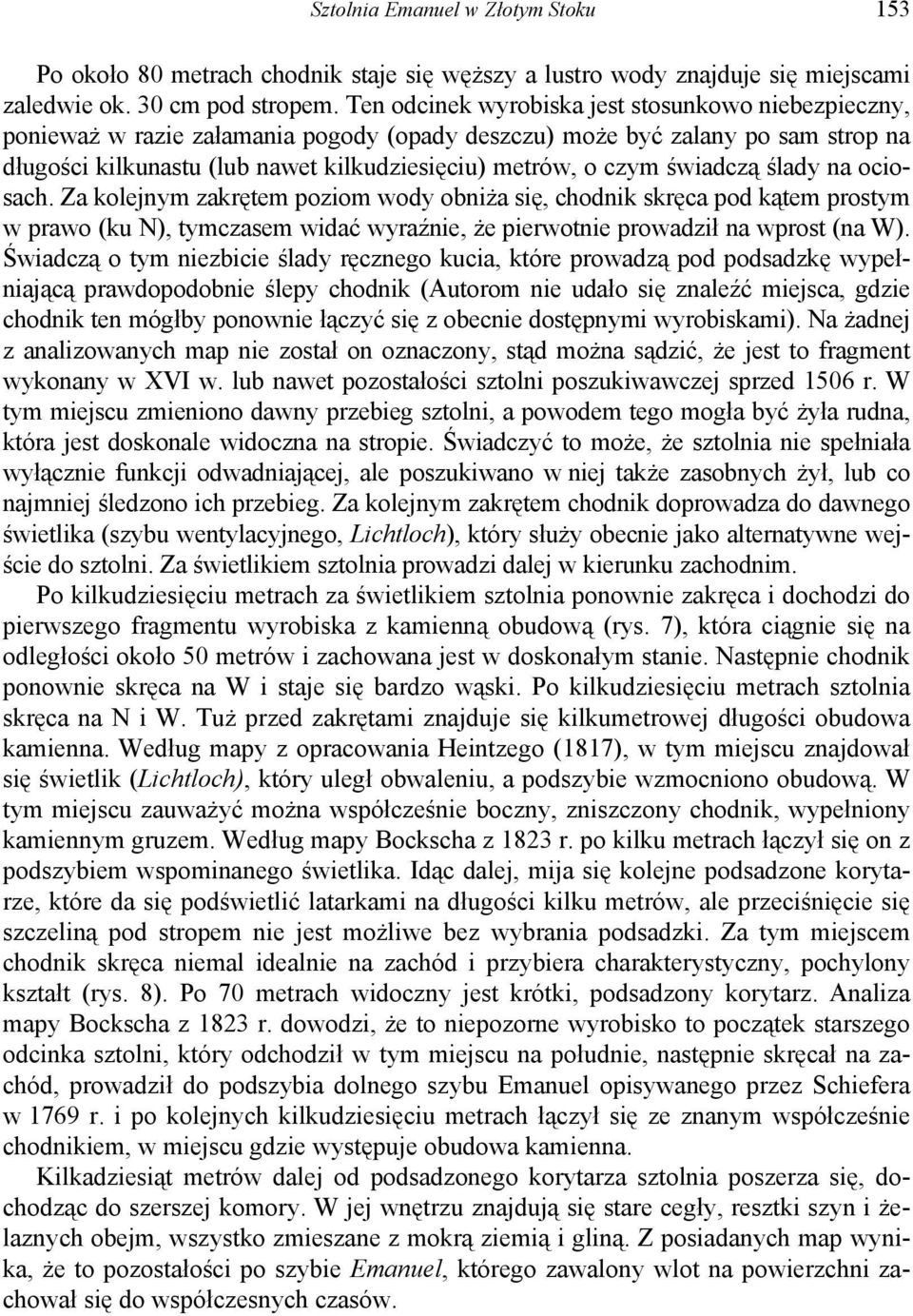 Sztolnia Emanuel w Złotym Stoku 153

Po około 80 metrach chodnik staje się węższy a lustro wody znajduje się miejscami zaledwie ok. 30 cm pod stropem. Ten odcinek wyrobiska jest stosunkowo niebezpieczny, ponieważ w razie załamania pogody (opady deszczu) może być zalany po sam strop na długości kilkunastu (lub nawet kilkudziesięciu) metrów, o czym świadczą ślady na ociosach. Za kolejnym zakrętem poziom wody obniża się, chodnik skręca pod kątem prostym w prawo (ku N), tymczasem widać wyraźnie, że pierwotnie prowadził na wprost (na W). Świadczą o tym niezbicie ślady ręcznego kucia, które prowadzą pod podsadzkę wypełniającą prawdopodobnie ślepy chodnik (Autorom nie udało się znaleźć miejsca, gdzie chodnik ten mógłby ponownie łączyć się z obecnie dostępnymi wyrobiskami). Na żadnej z analizowanych map nie został on oznaczony, stąd można sądzić, że jest to fragment wykonany w XVI w. lub nawet pozostałości sztolni poszukiwawczej sprzed 1506 r. W tym miejscu zmieniono dawny przebieg sztolni, a powodem tego mogła być żyła rudna, która jest doskonale widoczna na stropie. Świadczyć to może, że sztolnia nie spełniała wyłącznie funkcji odwadniającej, ale poszukiwano w niej także zasobnych żył, lub co najmniej śledzono ich przebieg. Za kolejnym zakrętem chodnik doprowadza do dawnego świetlika (szybu wentylacyjnego, Lichtloch), który służy obecnie jako alternatywne wejście do sztolni. Za świetlikiem sztolnia prowadzi dalej w kierunku zachodnim.

Po kilkudziesięciu metrach za świetlikiem sztolnia ponownie zakręca i dochodzi do pierwszego fragmentu wyrobiska z kamienną obudową (rys. 7), która ciągnie się na odległości około 50 metrów i zachowana jest w doskonałym stanie. Następnie chodnik ponownie skręca na W i staje się bardzo wąski. Po kilkudziesięciu metrach sztolnia skręca na N i W. Tuż przed zakrętami znajduje się kilkumetrowej długości obudowa kamienna. Według mapy z opracowania Heintzego (1817), w tym miejscu znajdował się świetlik (Lichtloch), który uległ obwaleniu, a podszybie wzmocniono obudową. W tym miejscu zauważyć można współcześnie boczny, zniszczony chodnik, wypełniony kamiennym gruzem. Według mapy Bockscha z 1823 r. po kilku metrach łączył się on z podszybiem wspominanego świetlika. Idąc dalej, mija się kolejne podsadzone korytarze, które da się podświetlić latarkami na długości kilku metrów, ale przeciśnięcie się szczeliną pod stropem nie jest możliwe bez wybrania podsadzki. Za tym miejscem chodnik skręca niemal idealnie na zachód i przybiera charakterystyczny, pochylony kształt (rys. 8). Po 70 metrach widoczny jest krótki, podsadzony korytarz. Analiza mapy Bockscha z 1823 r. dowodzi, że to niepozorne wyrobisko to początek starszego odcinka sztolni, który odchodził w tym miejscu na południe, następnie skręcał na zachód, prowadził do podszybia dolnego szybu Emanuel opisywanego przez Schiefera w 1769 r. i po kolejnych kilkudziesięciu metrach łączył się ze znanym współcześnie chodnikiem, w miejscu gdzie występuje obudowa kamienna.

Kilkadziesiąt metrów dalej od podsadzonego korytarza sztolnia poszerza się, dochodząc do szerszej komory. W jej wnętrzu znajdują się stare cegły, resztki szyn i żelaznych obejm, wszystko zmieszane z mokrą ziemią i gliną. Z posiadanych map wynika, że to pozostałości po szybie Emanuel, którego zawalony wlot na powierzchni zachował się do współczesnych czasów.